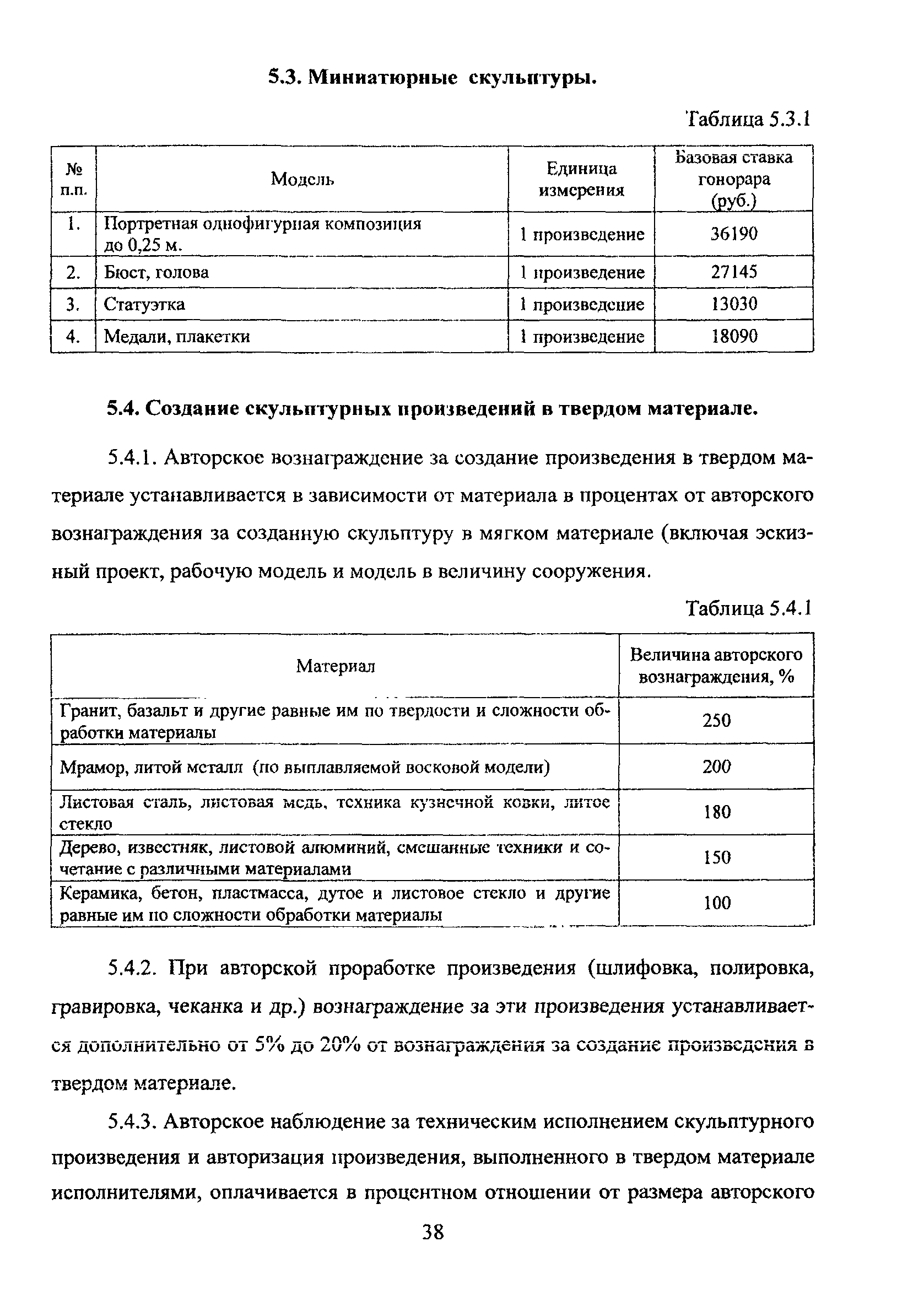 5.3. Миниатюрные скульптуры.

Таблица 5.3.1

| № п.п. | Модель | Единица измерения | Базовая ставка гонорара (руб.) |
|---|---|---|---|
| 1. | Портретная однофигурная композиция до 0,25 м. | 1 произведение | 36190 |
| 2. | Бюст, голова | 1 произведение | 27145 |
| 3. | Статуэтка | 1 произведение | 13030 |
| 4. | Медали, плакетки | 1 произведение | 18090 |

5.4. Создание скульптурных произведений в твердом материале.

5.4.1. Авторское вознаграждение за создание произведения в твердом материале устанавливается в зависимости от материала в процентах от авторского вознаграждения за созданную скульптуру в мягком материале (включая эскизный проект, рабочую модель и модель в величину сооружения.

Таблица 5.4.1

| Материал | Величина авторского вознаграждения, % |
|---|---|
| Гранит, базальт и другие равные им по твердости и сложности обработки материалы | 250 |
| Мрамор, литой металл (по выплавляемой восковой модели) | 200 |
| Листовая сталь, листовая медь, техника кузнечной ковки, литое стекло | 180 |
| Дерево, известняк, листовой алюминий, смешанные техники и сочетание с различными материалами | 150 |
| Керамика, бетон, пластмасса, дутое и листовое стекло и другие равные им по сложности обработки материалы | 100 |

5.4.2. При авторской проработке произведения (шлифовка, полировка, гравировка, чеканка и др.) вознаграждение за эти произведения устанавливается дополнительно от 5% до 20% от вознаграждения за создание произведения в твердом материале.

5.4.3. Авторское наблюдение за техническим исполнением скульптурного произведения и авторизация произведения, выполненного в твердом материале исполнителями, оплачивается в процентном отношении от размера авторского

38